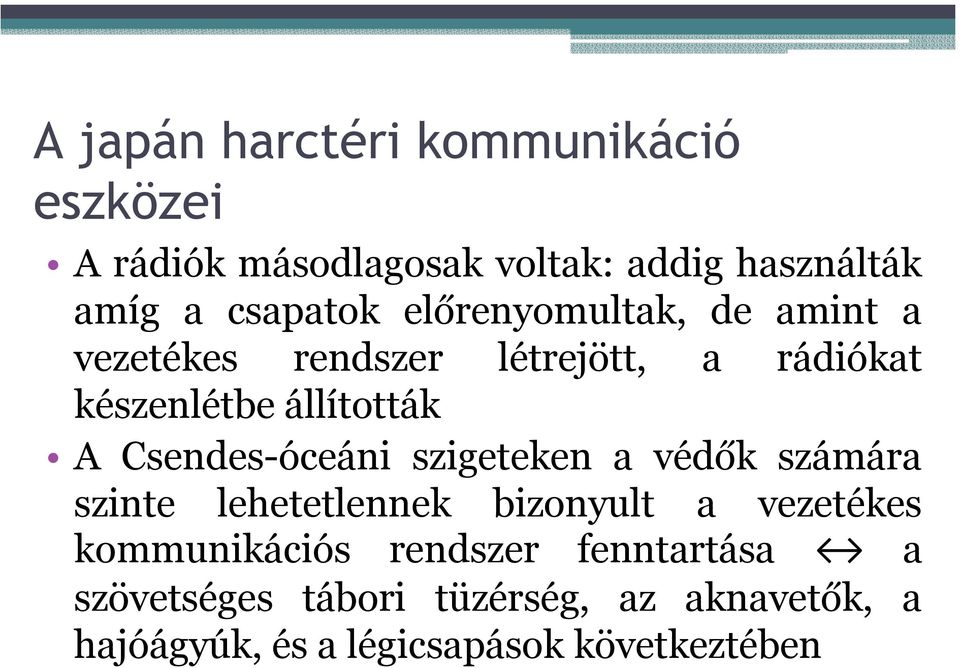 A japán harctéri kommunikáció eszközei

• A rádiók másodlagosak voltak: addig használták amíg a csapatok előrenyomultak, de amint a vezetékes rendszer létrejött, a rádiókat készenlétbe állították

• A Csendes-óceáni szigeteken a védők számára szinte lehetetlennek bizonyult a vezetékes kommunikációs rendszer fenntartása $\leftrightarrow$ a szövetséges tábori tüzérség, az aknavetők, a hajóágyúk, és a légicsapások következtében